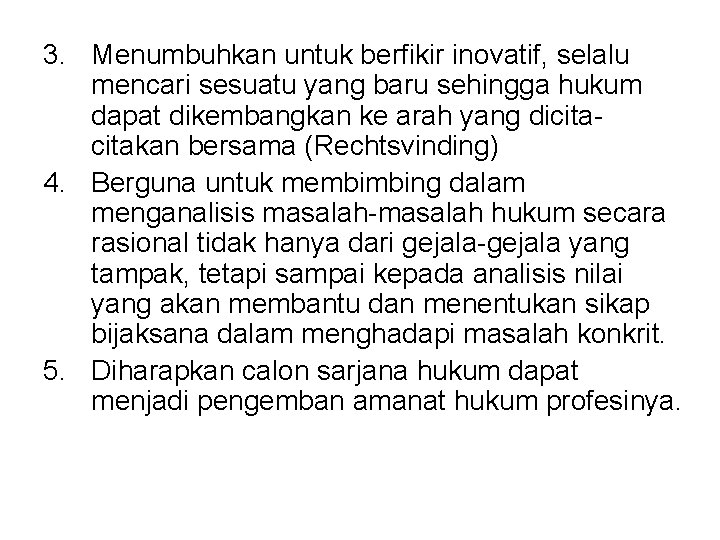 3. Menumbuhkan untuk berfikir inovatif, selalu mencari sesuatu yang baru sehingga hukum dapat dikembangkan ke arah yang dicita-citakan bersama (Rechtsvinding)
4. Berguna untuk membimbing dalam menganalisis masalah-masalah hukum secara rasional tidak hanya dari gejala-gejala yang tampak, tetapi sampai kepada analisis nilai yang akan membantu dan menentukan sikap bijaksana dalam menghadapi masalah konkrit.
5. Diharapkan calon sarjana hukum dapat menjadi pengemban amanat hukum profesinya.